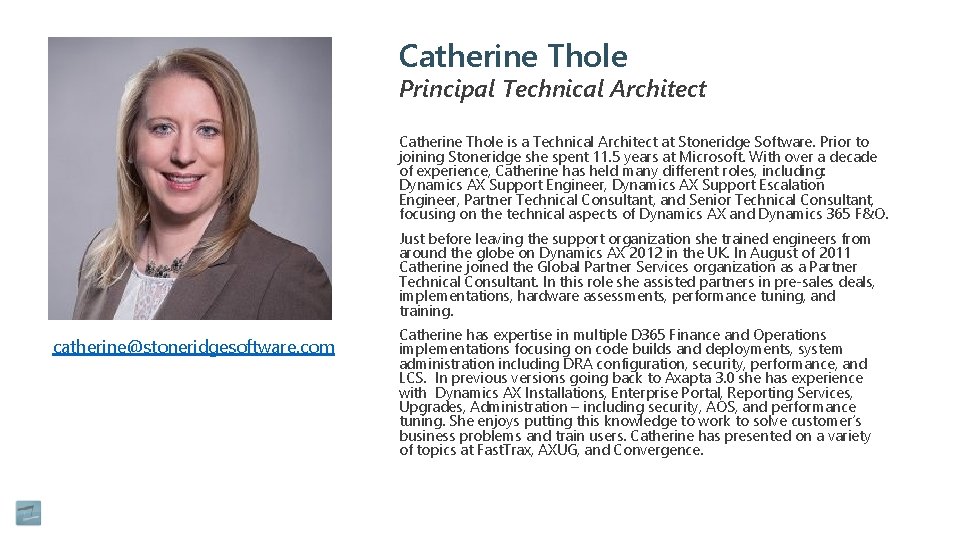 Catherine Thole
Principal Technical Architect

Catherine Thole is a Technical Architect at Stoneridge Software. Prior to joining Stoneridge she spent 11.5 years at Microsoft. With over a decade of experience, Catherine has held many different roles, including: Dynamics AX Support Engineer, Dynamics AX Support Escalation Engineer, Partner Technical Consultant, and Senior Technical Consultant, focusing on the technical aspects of Dynamics AX and Dynamics 365 F&O.

Just before leaving the support organization she trained engineers from around the globe on Dynamics AX 2012 in the UK. In August of 2011 Catherine joined the Global Partner Services organization as a Partner Technical Consultant. In this role she assisted partners in pre-sales deals, implementations, hardware assessments, performance tuning, and training.

Catherine has expertise in multiple D365 Finance and Operations implementations focusing on code builds and deployments, system administration including DRA configuration, security, performance, and LCS. In previous versions going back to Axapta 3.0 she has experience with Dynamics AX Installations, Enterprise Portal, Reporting Services, Upgrades, Administration – including security, AOS, and performance tuning. She enjoys putting this knowledge to work to solve customer's business problems and train users. Catherine has presented on a variety of topics at FastTrax, AXUG, and Convergence.

catherine@stoneridgesoftware.com